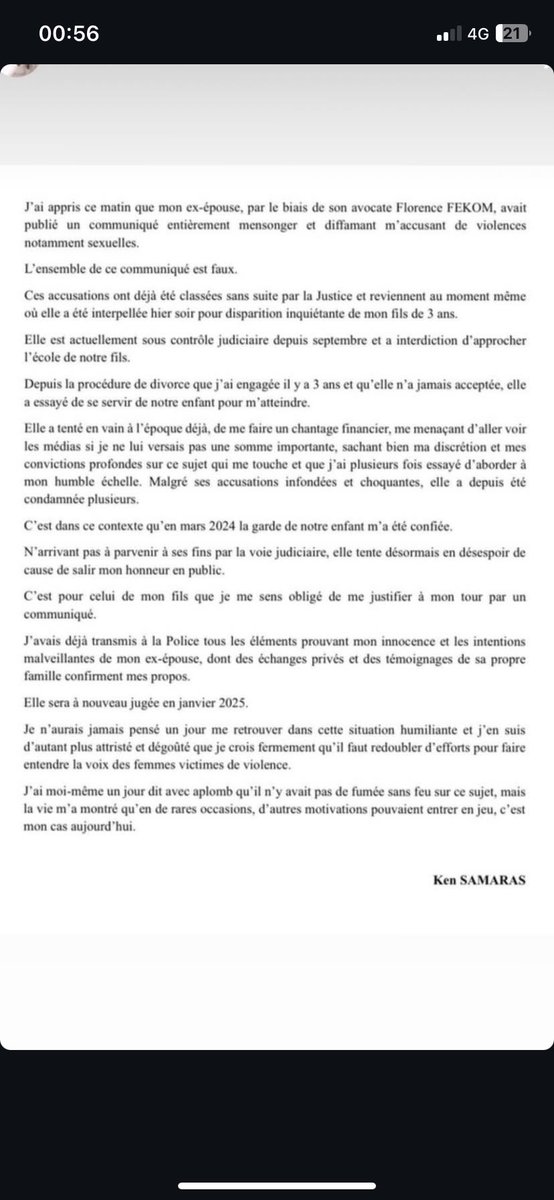 00:56
4G 21

J'ai appris ce matin que mon ex-épouse, par le biais de son avocate Florence FEKOM, avait publié un communiqué entièrement mensonger et diffamant m'accusant de violences notamment sexuelles.

L'ensemble de ce communiqué est faux.

Ces accusations ont déjà été classées sans suite par la Justice et reviennent au moment même où elle a été interpellée hier soir pour disparition inquiétante de mon fils de 3 ans.

Elle est actuellement sous contrôle judiciaire depuis septembre et a interdiction d'approcher l'école de notre fils.

Depuis la procédure de divorce que j'ai engagée il y a 3 ans et qu'elle n'a jamais acceptée, elle a essayé de se servir de notre enfant pour m'atteindre.

Elle a tenté en vain à l'époque déjà, de me faire un chantage financier, me menaçant d'aller voir les médias si je ne lui versais pas une somme importante, sachant bien ma discrétion et mes convictions profondes sur ce sujet qui me touche et que j'ai plusieurs fois essayé d'aborder à mon humble échelle. Malgré ses accusations infondées et choquantes, elle a depuis été condamnée plusieurs.

C'est dans ce contexte qu'en mars 2024 la garde de notre enfant m'a été confiée.

N'arrivant pas à parvenir à ses fins par la voie judiciaire, elle tente désormais en désespoir de cause de salir mon honneur en public.

C'est pour celui de mon fils que je me sens obligé de me justifier à mon tour par un communiqué.

J'avais déjà transmis à la Police tous les éléments prouvant mon innocence et les intentions malveillantes de mon ex-épouse, dont des échanges privés et des témoignages de sa propre famille confirment mes propos.

Elle sera à nouveau jugée en janvier 2025.

Je n'aurais jamais pensé un jour me retrouver dans cette situation humiliante et j'en suis d'autant plus attristé et dégoûté que je crois fermement qu'il faut redoubler d'efforts pour faire entendre la voix des femmes victimes de violence.

J'ai moi-même un jour dit avec aplomb qu'il n'y avait pas de fumée sans feu sur ce sujet, mais la vie m'a montré qu'en de rares occasions, d'autres motivations pouvaient entrer en jeu, c'est mon cas aujourd'hui.

Ken SAMARAS